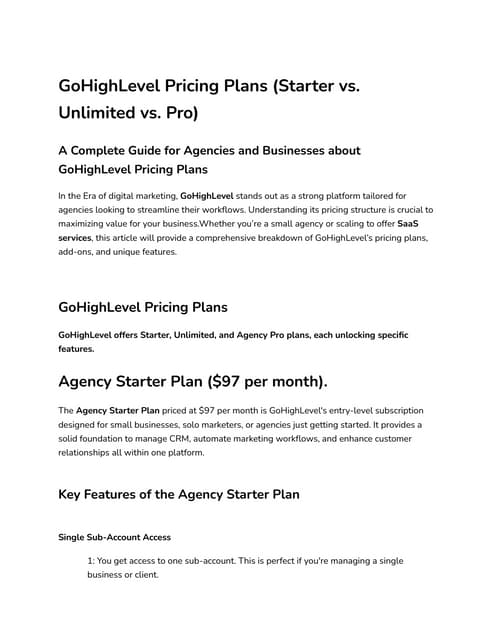 GoHighLevel Pricing Plans (Starter vs. Unlimited vs. Pro)

A Complete Guide for Agencies and Businesses about GoHighLevel Pricing Plans

In the Era of digital marketing, GoHighLevel stands out as a strong platform tailored for agencies looking to streamline their workflows. Understanding its pricing structure is crucial to maximizing value for your business.Whether you're a small agency or scaling to offer SaaS services, this article will provide a comprehensive breakdown of GoHighLevel's pricing plans, add-ons, and unique features.

GoHighLevel Pricing Plans

GoHighLevel offers Starter, Unlimited, and Agency Pro plans, each unlocking specific features.

Agency Starter Plan ($97 per month).

The Agency Starter Plan priced at $97 per month is GoHighLevel's entry-level subscription designed for small businesses, solo marketers, or agencies just getting started. It provides a solid foundation to manage CRM, automate marketing workflows, and enhance customer relationships all within one platform.

Key Features of the Agency Starter Plan

Single Sub-Account Access

1: You get access to one sub-account. This is perfect if you're managing a single business or client.